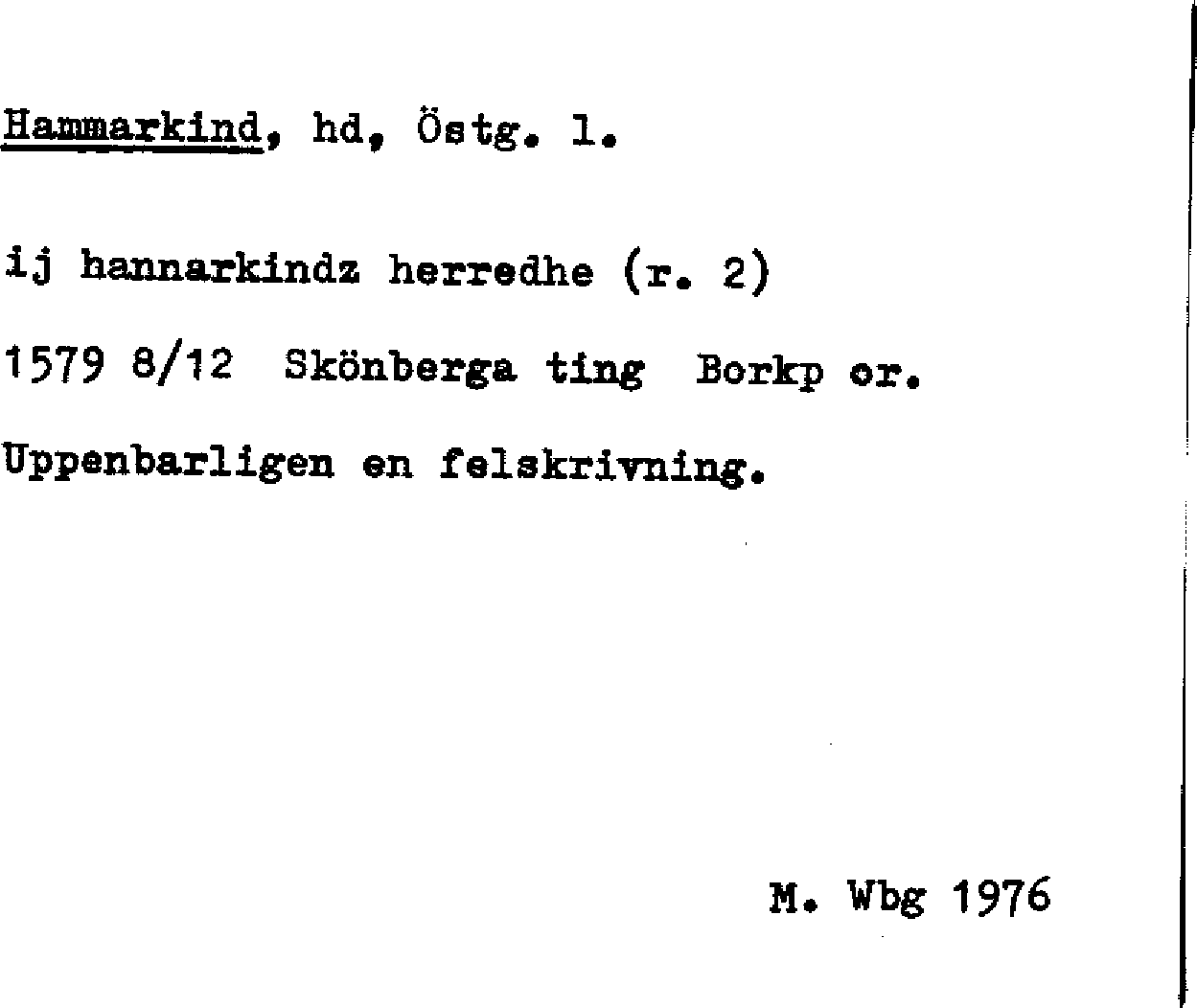 Hammarkind, hd, Östg. l.

ij hannarkindz herredhe (r. 2)

1579 8/12 Skönberga ting Borkp or.

Uppenbarligen en felskrivning.

M. Wbg 1976